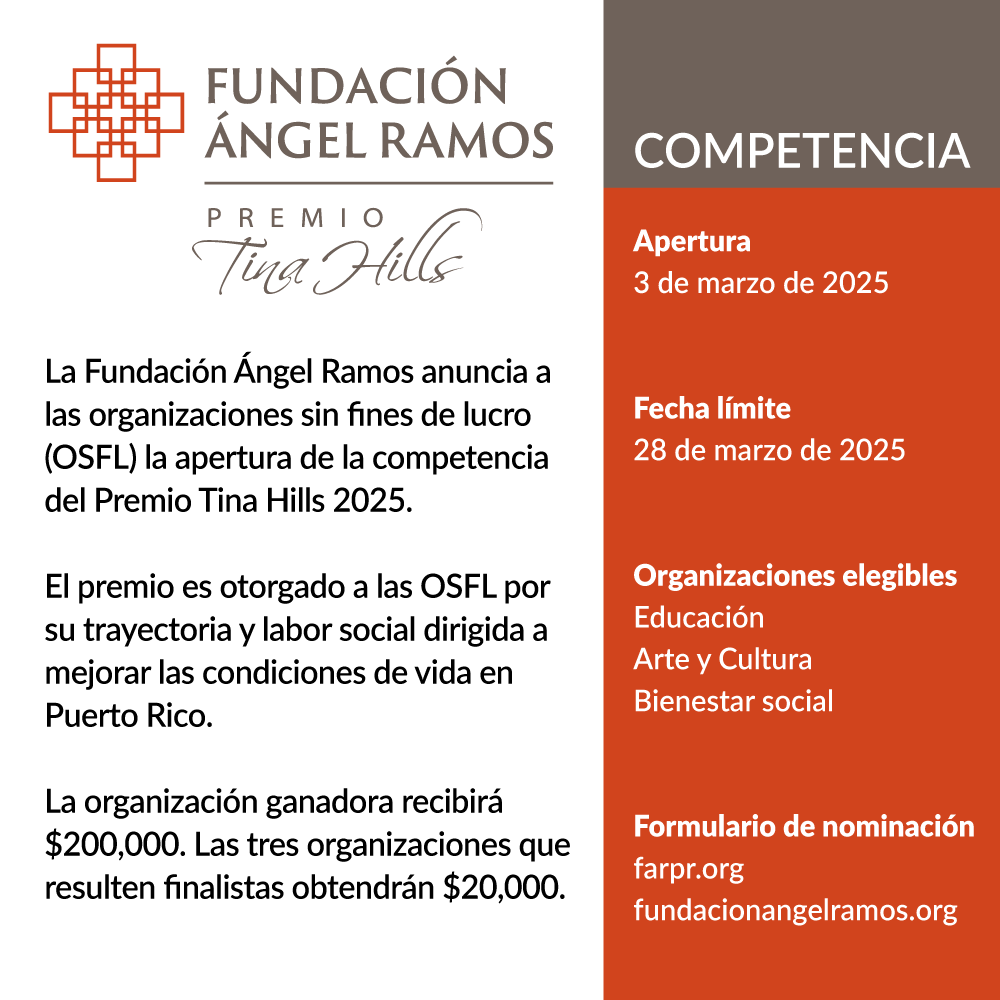 FUNDACIÓN ÁNGEL RAMOS

PREMIO
Tina Hills

La Fundación Ángel Ramos anuncia a las organizaciones sin fines de lucro (OSFL) la apertura de la competencia del Premio Tina Hills 2025.

El premio es otorgado a las OSFL por su trayectoria y labor social dirigida a mejorar las condiciones de vida en Puerto Rico.

La organización ganadora recibirá \$200,000. Las tres organizaciones que resulten finalistas obtendrán \$20,000.

COMPETENCIA

Apertura
3 de marzo de 2025

Fecha límite
28 de marzo de 2025

Organizaciones elegibles
Educación
Arte y Cultura
Bienestar social

Formulario de nominación
farpr.org
fundacionangelramos.org